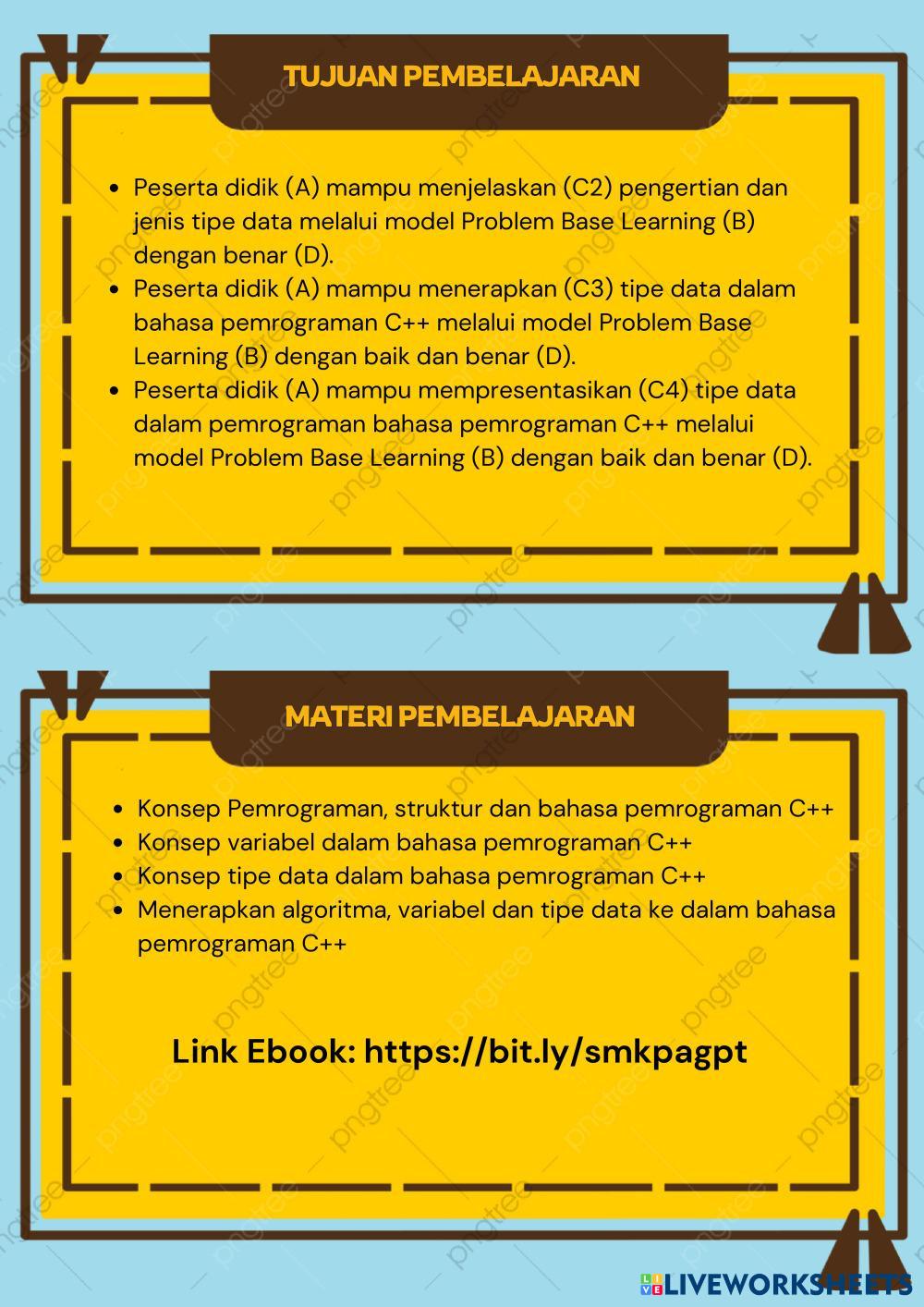 TUJUAN PEMBELAJARAN

- Peserta didik (A) mampu menjelaskan (C2) pengertian dan jenis tipe data melalui model Problem Base Learning (B) dengan benar (D).
- Peserta didik (A) mampu menerapkan (C3) tipe data dalam bahasa pemrograman C++ melalui model Problem Base Learning (B) dengan baik dan benar (D).
- Peserta didik (A) mampu mempresentasikan (C4) tipe data dalam pemrograman bahasa pemrograman C++ melalui model Problem Base Learning (B) dengan baik dan benar (D).

MATERI PEMBELAJARAN

- Konsep Pemrograman, struktur dan bahasa pemrograman C++
- Konsep variabel dalam bahasa pemrograman C++
- Konsep tipe data dalam bahasa pemrograman C++
- Menerapkan algoritma, variabel dan tipe data ke dalam bahasa pemrograman C++

Link Ebook: https://bit.ly/smkpagpt

pngtree

LIVEWORKSHEETS